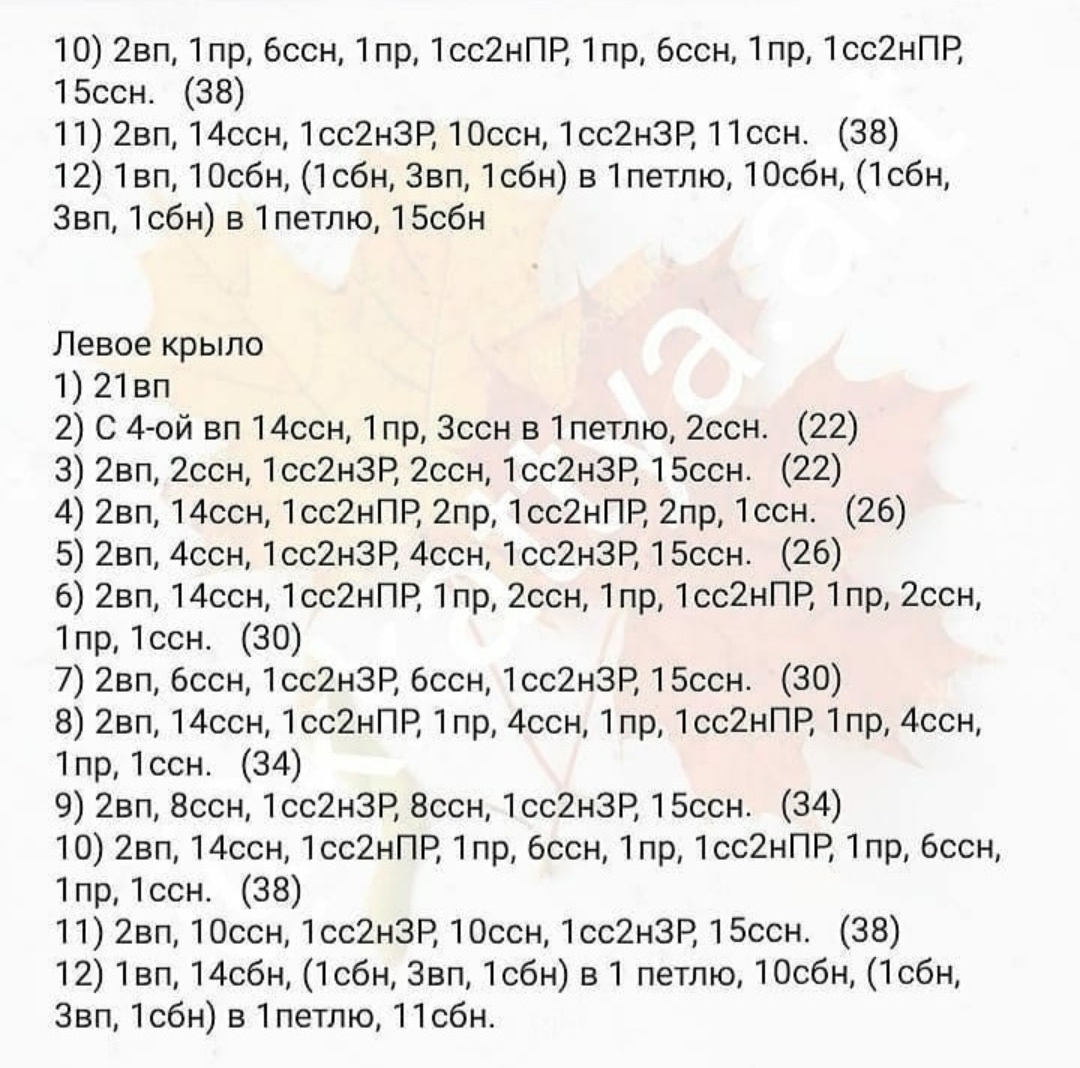 10) 2вп, 1пр, 6ссн, 1пр, 1сс2нПР, 1пр, 6ссн, 1пр, 1сс2нПР, 15ссн. (38)
11) 2вп, 14ссн, 1сс2нЗР, 10ссн, 1сс2нЗР, 11ссн. (38)
12) 1вп, 10сбн, (1сбн, 3вп, 1сбн) в 1петлю, 10сбн, (1сбн, 3вп, 1сбн) в 1петлю, 15сбн

Левое крыло
1) 21вп
2) С 4-ой вп 14ссн, 1пр, 3ссн в 1петлю, 2ссн. (22)
3) 2вп, 2ссн, 1сс2нЗР, 2ссн, 1сс2нЗР, 15ссн. (22)
4) 2вп, 14ссн, 1сс2нПР, 2пр, 1сс2нПР, 2пр, 1ссн. (26)
5) 2вп, 4ссн, 1сс2нЗР, 4ссн, 1сс2нЗР, 15ссн. (26)
6) 2вп, 14ссн, 1сс2нПР, 1пр, 2ссн, 1пр, 1сс2нПР, 1пр, 2ссн, 1пр, 1ссн. (30)
7) 2вп, 6ссн, 1сс2нЗР, 6ссн, 1сс2нЗР, 15ссн. (30)
8) 2вп, 14ссн, 1сс2нПР, 1пр, 4ссн, 1пр, 1сс2нПР, 1пр, 4ссн, 1пр, 1ссн. (34)
9) 2вп, 8ссн, 1сс2нЗР, 8ссн, 1сс2нЗР, 15ссн. (34)
10) 2вп, 14ссн, 1сс2нПР, 1пр, 6ссн, 1пр, 1сс2нПР, 1пр, 6ссн, 1пр, 1ссн. (38)
11) 2вп, 10ссн, 1сс2нЗР, 10ссн, 1сс2нЗР, 15ссн. (38)
12) 1вп, 14сбн, (1сбн, 3вп, 1сбн) в 1 петлю, 10сбн, (1сбн, 3вп, 1сбн) в 1петлю, 11сбн.